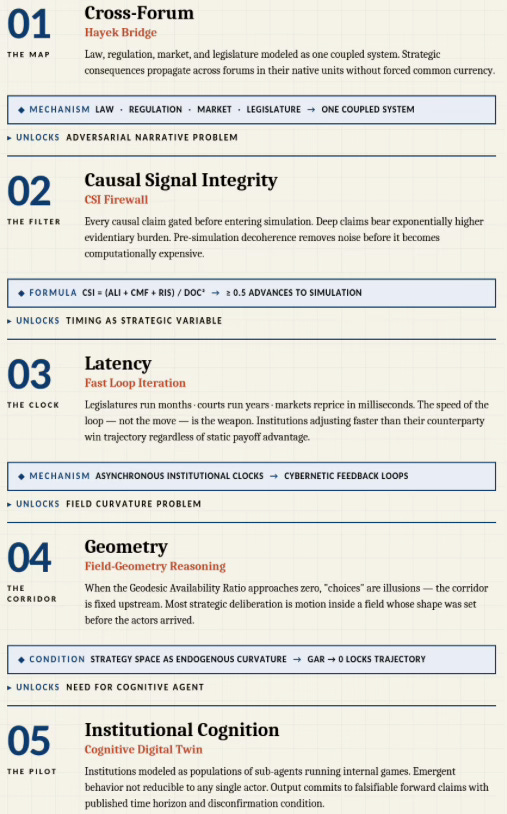 01
THE MAP

Cross-Forum
Hayek Bridge

Law, regulation, market, and legislature modeled as one coupled system. Strategic consequences propagate across forums in their native units without forced common currency.

◆ MECHANISM LAW · REGULATION · MARKET · LEGISLATURE → ONE COUPLED SYSTEM

▸ UNLOCKS ADVERSARIAL NARRATIVE PROBLEM

02
THE FILTER

Causal Signal Integrity
CSI Firewall

Every causal claim gated before entering simulation. Deep claims bear exponentially higher evidentiary burden. Pre-simulation decoherence removes noise before it becomes computationally expensive.

◆ FORMULA CSI = (ALI + CMF + RIS) / DOC² → ≥ 0.5 ADVANCES TO SIMULATION

▸ UNLOCKS TIMING AS STRATEGIC VARIABLE

03
THE CLOCK

Latency
Fast Loop Iteration

Legislatures run months · courts run years · markets reprice in milliseconds. The speed of the loop — not the move — is the weapon. Institutions adjusting faster than their counterparty win trajectory regardless of static payoff advantage.

◆ MECHANISM ASYNCHRONOUS INSTITUTIONAL CLOCKS → CYBERNETIC FEEDBACK LOOPS

▸ UNLOCKS FIELD CURVATURE PROBLEM

04
THE CORRIDOR

Geometry
Field-Geometry Reasoning

When the Geodesic Availability Ratio approaches zero, "choices" are illusions — the corridor is fixed upstream. Most strategic deliberation is motion inside a field whose shape was set before the actors arrived.

◆ CONDITION STRATEGY SPACE AS ENDOGENOUS CURVATURE → GAR → 0 LOCKS TRAJECTORY

▸ UNLOCKS NEED FOR COGNITIVE AGENT

05
THE PILOT

Institutional Cognition
Cognitive Digital Twin

Institutions modeled as populations of sub-agents running internal games. Emergent behavior not reducible to any single actor. Output commits to falsifiable forward claims with published time horizon and disconfirmation condition.